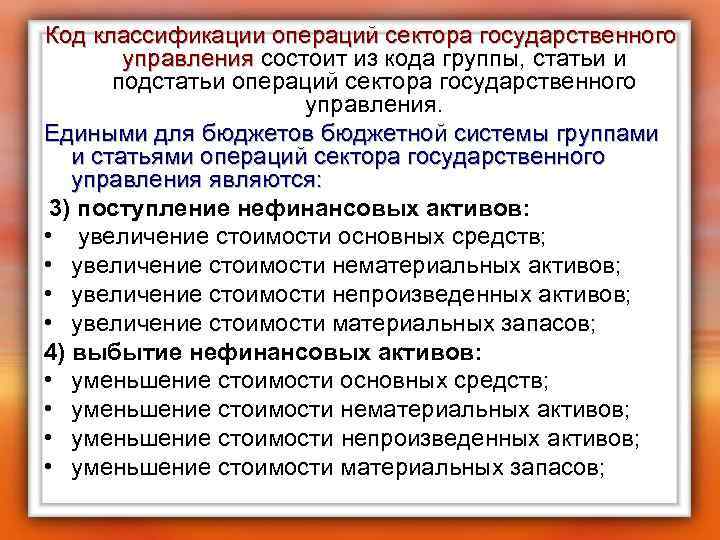 Код классификации операций сектора государственного управления состоит из кода группы, статьи и подстатьи операций сектора государственного управления.

Едиными для бюджетов бюджетной системы группами и статьями операций сектора государственного управления являются:

3) поступление нефинансовых активов:
• увеличение стоимости основных средств;
• увеличение стоимости нематериальных активов;
• увеличение стоимости непроизведенных активов;
• увеличение стоимости материальных запасов;

4) выбытие нефинансовых активов:
• уменьшение стоимости основных средств;
• уменьшение стоимости нематериальных активов;
• уменьшение стоимости непроизведенных активов;
• уменьшение стоимости материальных запасов;